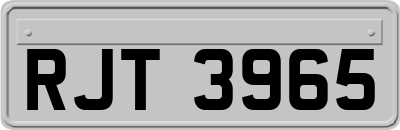 RJT 3965